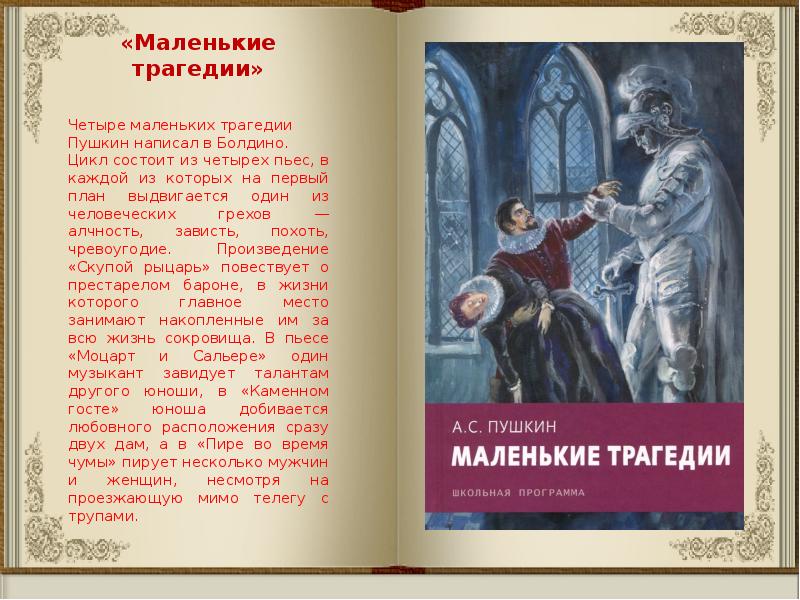 «Маленькие трагедии»

Четыре маленьких трагедии Пушкин написал в Болдино. Цикл состоит из четырех пьес, в каждой из которых на первый план выдвигается один из человеческих грехов — алчность, зависть, похоть, чревоугодие. Произведение «Скупой рыцарь» повествует о престарелом бароне, в жизни которого главное место занимают накопленные им за всю жизнь сокровища. В пьесе «Моцарт и Сальере» один музыкант завидует талантам другого юноши, в «Каменном госте» юноша добивается любовного расположения сразу двух дам, а в «Пире во время чумы» пирует несколько мужчин и женщин, несмотря на проезжающую мимо телегу с трупами.

А.С. ПУШКИН
МАЛЕНЬКИЕ ТРАГЕДИИ
ШКОЛЬНАЯ ПРОГРАММА